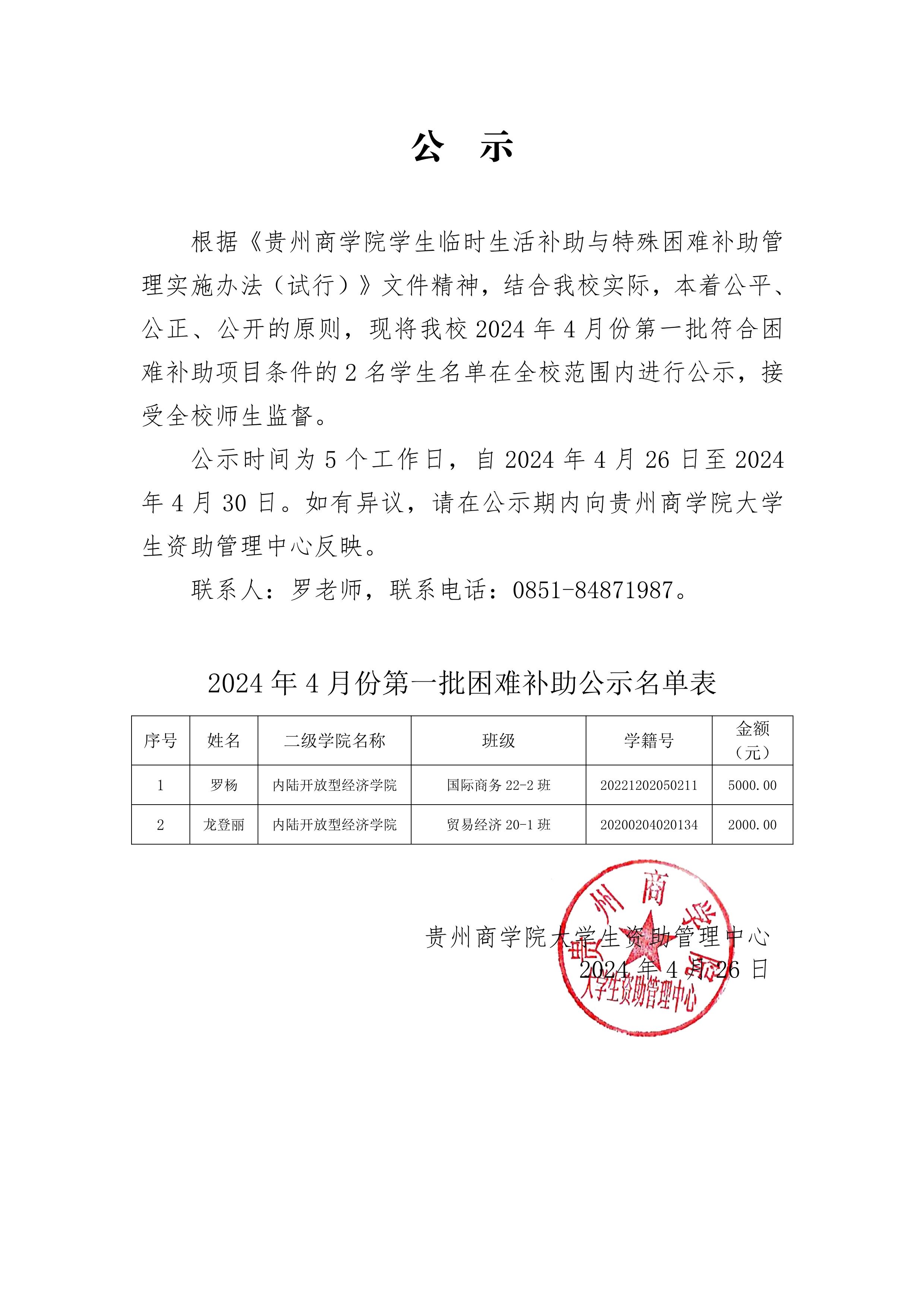 公　示

根据《贵州商学院学生临时生活补助与特殊困难补助管理实施办法（试行）》文件精神，结合我校实际，本着公平、公正、公开的原则，现将我校 2024 年 4 月份第一批符合困难补助项目条件的 2 名学生名单在全校范围内进行公示，接受全校师生监督。

公示时间为 5 个工作日，自 2024 年 4 月 26 日至 2024 年 4 月 30 日。如有异议，请在公示期内向贵州商学院大学生资助管理中心反映。

联系人：罗老师，联系电话：0851-84871987。

2024 年 4 月份第一批困难补助公示名单表

| 序号 | 姓名 | 二级学院名称 | 班级 | 学籍号 | 金额（元） |
|---|---|---|---|---|---|
| 1 | 罗杨 | 内陆开放型经济学院 | 国际商务 22-2 班 | 20221202050211 | 5000.00 |
| 2 | 龙登丽 | 内陆开放型经济学院 | 贸易经济 20-1 班 | 20200204020134 | 2000.00 |

贵州商学院大学生资助管理中心
2024 年 4 月 26 日

贵州商学院
大学生资助管理中心